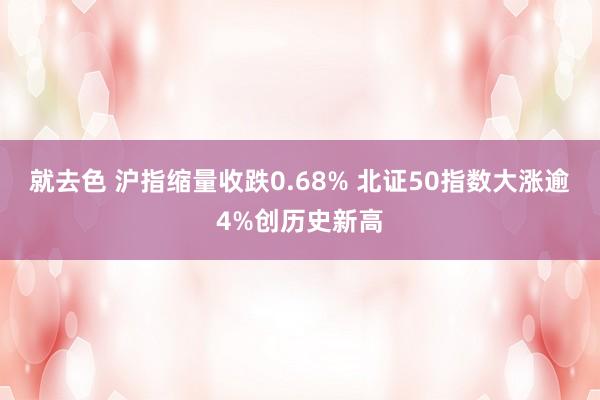 就去色 沪指缩量收跌0.68% 北证50指数大涨逾4%创历史新高